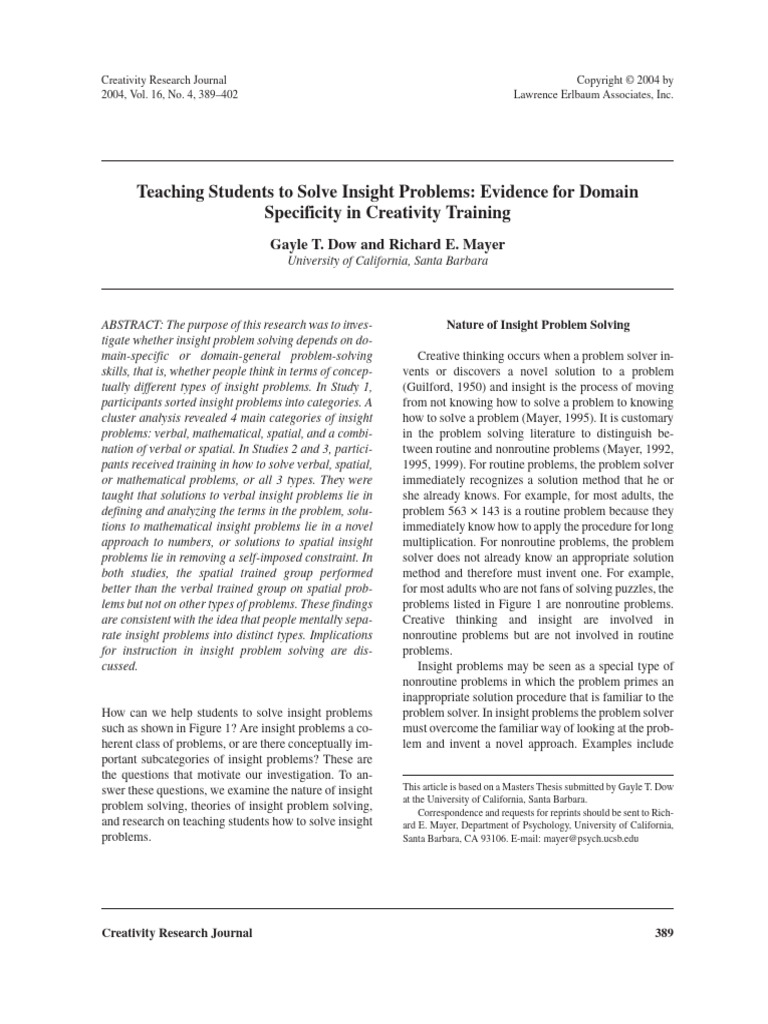 Creativity Research Journal
2004, Vol. 16, No. 4, 389–402

Copyright © 2004 by
Lawrence Erlbaum Associates, Inc.

Teaching Students to Solve Insight Problems: Evidence for Domain Specificity in Creativity Training

Gayle T. Dow and Richard E. Mayer
University of California, Santa Barbara

ABSTRACT: The purpose of this research was to investigate whether insight problem solving depends on domain-specific or domain-general problem-solving skills, that is, whether people think in terms of conceptually different types of insight problems. In Study 1, participants sorted insight problems into categories. A cluster analysis revealed 4 main categories of insight problems: verbal, mathematical, spatial, and a combination of verbal or spatial. In Studies 2 and 3, participants received training in how to solve verbal, spatial, or mathematical problems, or all 3 types. They were taught that solutions to verbal insight problems lie in defining and analyzing the terms in the problem, solutions to mathematical insight problems lie in a novel approach to numbers, or solutions to spatial insight problems lie in removing a self-imposed constraint. In both studies, the spatial trained group performed better than the verbal trained group on spatial problems but not on other types of problems. These findings are consistent with the idea that people mentally separate insight problems into distinct types. Implications for instruction in insight problem solving are discussed.

How can we help students to solve insight problems such as shown in Figure 1? Are insight problems a coherent class of problems, or are there conceptually important subcategories of insight problems? These are the questions that motivate our investigation. To answer these questions, we examine the nature of insight problem solving, theories of insight problem solving, and research on teaching students how to solve insight problems.

Nature of Insight Problem Solving

Creative thinking occurs when a problem solver invents or discovers a novel solution to a problem (Guilford, 1950) and insight is the process of moving from not knowing how to solve a problem to knowing how to solve a problem (Mayer, 1995). It is customary in the problem solving literature to distinguish between routine and nonroutine problems (Mayer, 1992, 1995, 1999). For routine problems, the problem solver immediately recognizes a solution method that he or she already knows. For example, for most adults, the problem $563 \times 143$ is a routine problem because they immediately know how to apply the procedure for long multiplication. For nonroutine problems, the problem solver does not already know an appropriate solution method and therefore must invent one. For example, for most adults who are not fans of solving puzzles, the problems listed in Figure 1 are nonroutine problems. Creative thinking and insight are involved in nonroutine problems but are not involved in routine problems.

Insight problems may be seen as a special type of nonroutine problems in which the problem primes an inappropriate solution procedure that is familiar to the problem solver. In insight problems the problem solver must overcome the familiar way of looking at the problem and invent a novel approach. Examples include

This article is based on a Masters Thesis submitted by Gayle T. Dow at the University of California, Santa Barbara.
Correspondence and requests for reprints should be sent to Richard E. Mayer, Department of Psychology, University of California, Santa Barbara, CA 93106. E-mail: mayer@psych.ucsb.edu

Creativity Research Journal

389